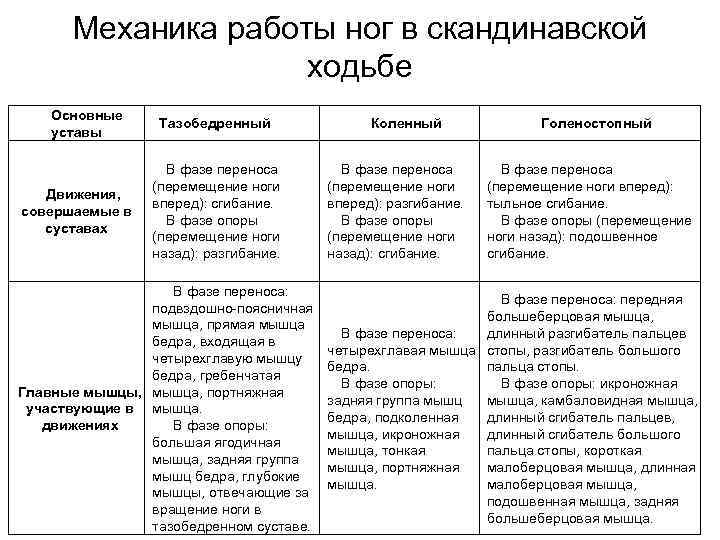 Механика работы ног в скандинавской ходьбе

| Основные уставы | Тазобедренный | Коленный | Голеностопный |
|---|---|---|---|
| Движения, совершаемые в суставах | В фазе переноса (перемещение ноги вперед): сгибание. В фазе опоры (перемещение ноги назад): разгибание. | В фазе переноса (перемещение ноги вперед): разгибание. В фазе опоры (перемещение ноги назад): сгибание. | В фазе переноса (перемещение ноги вперед): тыльное сгибание. В фазе опоры (перемещение ноги назад): подошвенное сгибание. |
| Главные мышцы, участвующие в движениях | В фазе переноса: подвздошно-поясничная мышца, прямая мышца бедра, входящая в четырехглавую мышцу бедра, гребенчатая мышца, портняжная мышца. В фазе опоры: большая ягодичная мышца, задняя группа мышц бедра, глубокие мышцы, отвечающие за вращение ноги в тазобедренном суставе. | В фазе переноса: четырехглавая мышца бедра. В фазе опоры: задняя группа мышц бедра, подколенная мышца, икроножная мышца, тонкая мышца, портняжная мышца. | В фазе переноса: передняя большеберцовая мышца, длинный разгибатель пальцев стопы, разгибатель большого пальца стопы. В фазе опоры: икроножная мышца, камбаловидная мышца, длинный сгибатель пальцев, длинный сгибатель большого пальца стопы, короткая малоберцовая мышца, длинная малоберцовая мышца, подошвенная мышца, задняя большеберцовая мышца. |